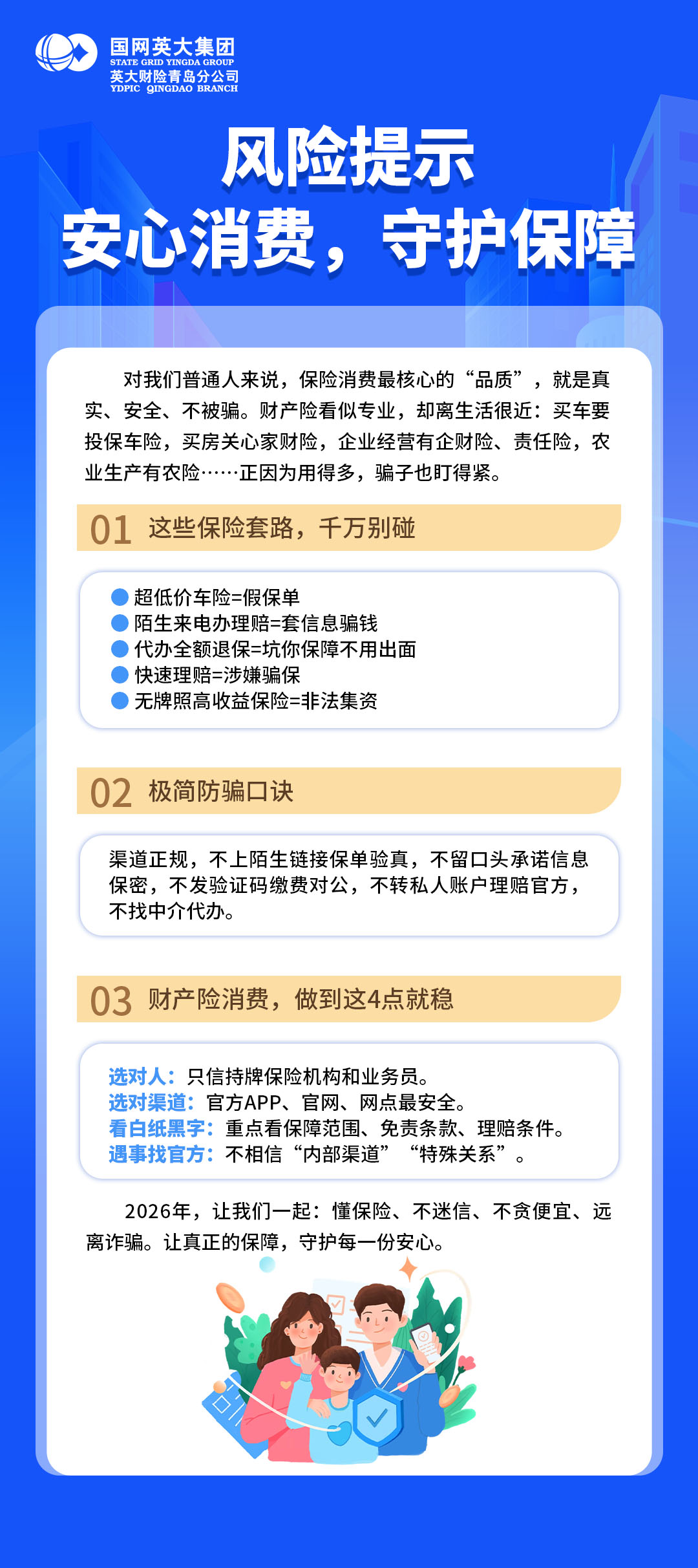 国网英大集团
STATE GRID YINGDA GROUP
英大财险青岛分公司
YDPIC QINGDAO BRANCH

风险提示
安心消费，守护保障

对我们普通人来说，保险消费最核心的“品质”，就是真实、安全、不被骗。财产险看似专业，却离生活很近：买车要投保车险，买房关心家财险，企业经营有企财险、责任险，农业生产有农险……正因为用得多，骗子也盯得紧。

01 这些保险套路，千万别碰

• 超低价车险=假保单
• 陌生来电办理赔=套信息骗钱
• 代办全额退保=坑你保障不用出面
• 快速理赔=涉嫌骗保
• 无牌照高收益保险=非法集资

02 极简防骗口诀

渠道正规，不上陌生链接保单验真，不留口头承诺信息保密，不发验证码缴费对公，不转私人账户理赔官方，不找中介代办。

03 财产险消费，做到这4点就稳

选对人：只信持牌保险机构和业务员。
选对渠道：官方APP、官网、网点最安全。
看白纸黑字：重点看保障范围、免责条款、理赔条件。
遇事找官方：不相信“内部渠道”“特殊关系”。

2026年，让我们一起：懂保险、不迷信、不贪便宜、远离诈骗。让真正的保障，守护每一份安心。